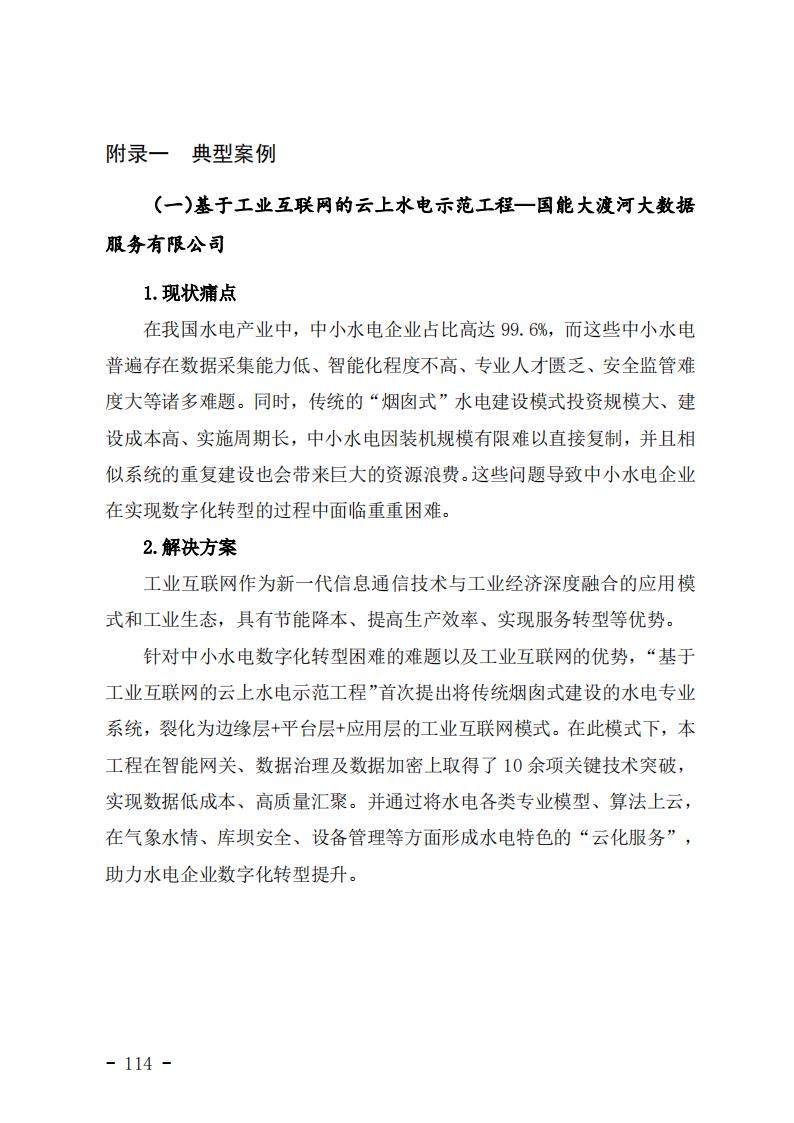 附录一　典型案例

（一）基于工业互联网的云上水电示范工程—国能大渡河大数据服务有限公司

1.现状痛点

在我国水电产业中，中小水电企业占比高达 99.6%，而这些中小水电普遍存在数据采集能力低、智能化程度不高、专业人才匮乏、安全监管难度大等诸多难题。同时，传统的“烟囱式”水电建设模式投资规模大、建设成本高、实施周期长，中小水电因装机规模有限难以直接复制，并且相似系统的重复建设也会带来巨大的资源浪费。这些问题导致中小水电企业在实现数字化转型的过程中面临重重困难。

2.解决方案

工业互联网作为新一代信息通信技术与工业经济深度融合的应用模式和工业生态，具有节能降本、提高生产效率、实现服务转型等优势。

针对中小水电数字化转型困难的难题以及工业互联网的优势，“基于工业互联网的云上水电示范工程”首次提出将传统烟囱式建设的水电专业系统，裂化为边缘层+平台层+应用层的工业互联网模式。在此模式下，本工程在智能网关、数据治理及数据加密上取得了 10 余项关键技术突破，实现数据低成本、高质量汇聚。并通过将水电各类专业模型、算法上云，在气象水情、库坝安全、设备管理等方面形成水电特色的“云化服务”，助力水电企业数字化转型提升。

- 114 -